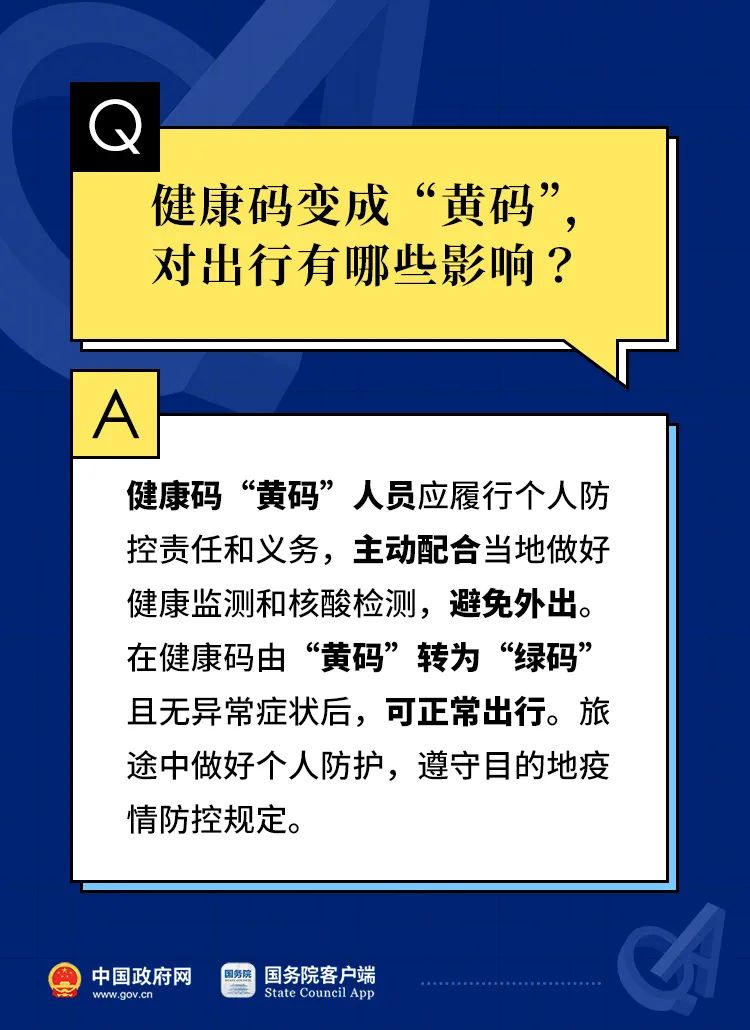 Q

健康码变成“黄码”，对出行有哪些影响？

A

健康码“黄码”人员应履行个人防控责任和义务，主动配合当地做好健康监测和核酸检测，避免外出。在健康码由“黄码”转为“绿码”且无异常症状后，可正常出行。旅途中做好个人防护，遵守目的地疫情防控规定。

中国政府网
www.gov.cn

国务院
国务院客户端
State Council App